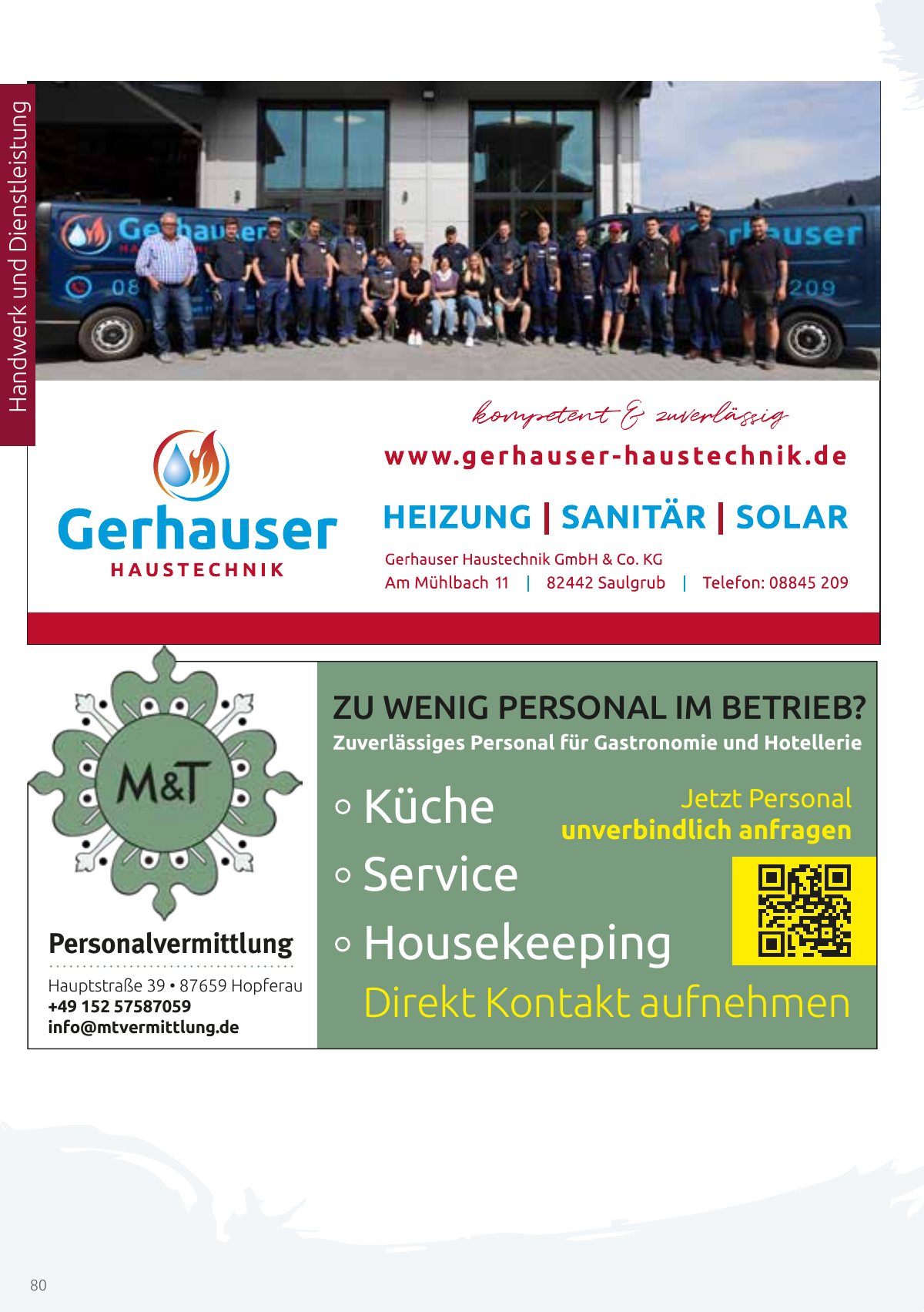 Handwerk und Dienstleistung

kompetent & zuverlässig

www.gerhauser-haustechnik.de

Gerhauser
HAUSTECHNIK

HEIZUNG | SANITÄR | SOLAR

Gerhauser Haustechnik GmbH & Co. KG
Am Mühlbach 11 | 82442 Saulgrub | Telefon: 08845 209

M&T

Personalvermittlung

Hauptstraße 39 • 87659 Hopferau
+49 152 57587059
info@mtvermittlung.de

ZU WENIG PERSONAL IM BETRIEB?
Zuverlässiges Personal für Gastronomie und Hotellerie

◦ Küche
◦ Service
◦ Housekeeping

Jetzt Personal
unverbindlich anfragen

Direkt Kontakt aufnehmen

80